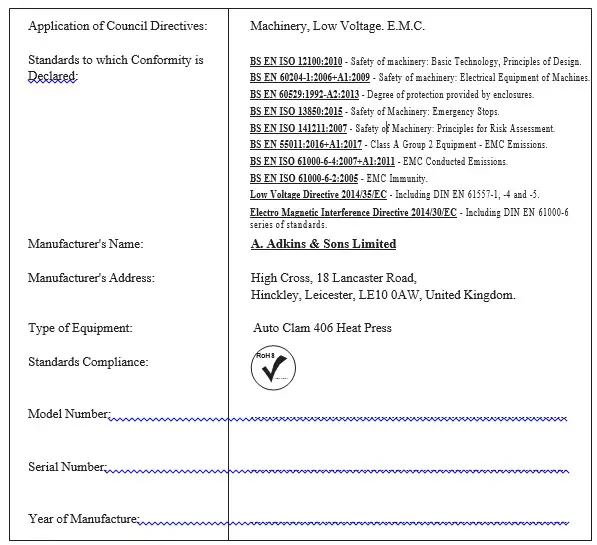 | | |
|---|---|
| Application of Council Directives: | Machinery, Low Voltage. E.M.C. |
| Standards to which Conformity is Declared: | BS EN ISO 12100:2010 - Safety of machinery: Basic Technology, Principles of Design. BS EN 60204-1:2006+A1:2009 - Safety of machinery: Electrical Equipment of Machines. BS EN 60529:1992-A2:2013 - Degree of protection provided by enclosures. BS EN ISO 13850:2015 - Safety of Machinery: Emergency Stops. BS EN ISO 141211:2007 - Safety of Machinery: Principles for Risk Assessment. BS EN 55011:2016+A1:2017 - Class A Group 2 Equipment - EMC Emissions. BS EN ISO 61000-6-4:2007+A1:2011 - EMC Conducted Emissions. BS EN ISO 61000-6-2:2005 - EMC Immunity. Low Voltage Directive 2014/35/EC - Including DIN EN 61557-1, -4 and -5. Electro Magnetic Interference Directive 2014/30/EC - Including DIN EN 61000-6 series of standards. |
| Manufacturer's Name: | A. Adkins & Sons Limited |
| Manufacturer's Address: | High Cross, 18 Lancaster Road, Hinckley, Leicester, LE10 0AW, United Kingdom. |
| Type of Equipment: | Auto Clam 406 Heat Press |
| Standards Compliance: | RoHS |
| Model Number: | |
| Serial Number: | |
| Year of Manufacture: | |